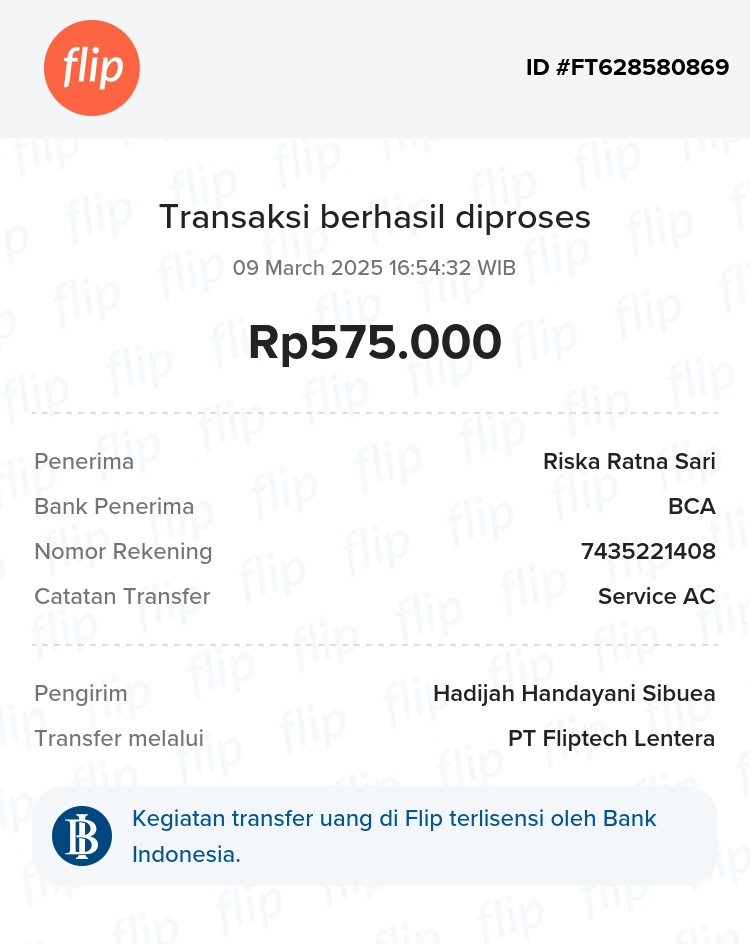 flip

ID #FT628580869

Transaksi berhasil diproses

09 March 2025 16:54:32 WIB

Rp575.000

Penerima Riska Ratna Sari
Bank Penerima BCA
Nomor Rekening 7435221408
Catatan Transfer Service AC

Pengirim Hadijah Handayani Sibuea
Transfer melalui PT Fliptech Lentera

Kegiatan transfer uang di Flip terlisensi oleh Bank Indonesia.